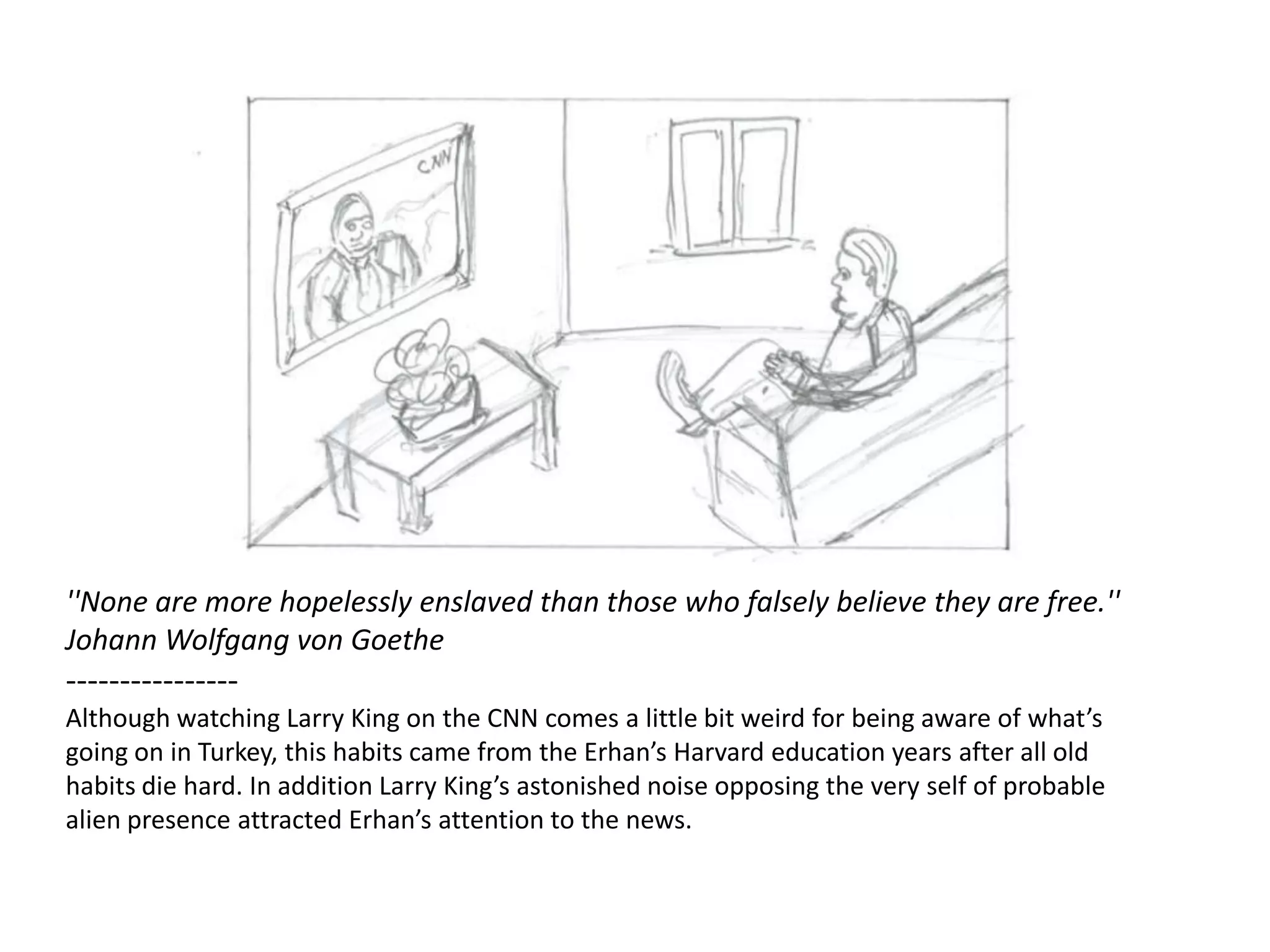 CNN

"None are more hopelessly enslaved than those who falsely believe they are free."
Johann Wolfgang von Goethe
----------------

Although watching Larry King on the CNN comes a little bit weird for being aware of what's going on in Turkey, this habits came from the Erhan's Harvard education years after all old habits die hard. In addition Larry King's astonished noise opposing the very self of probable alien presence attracted Erhan's attention to the news.